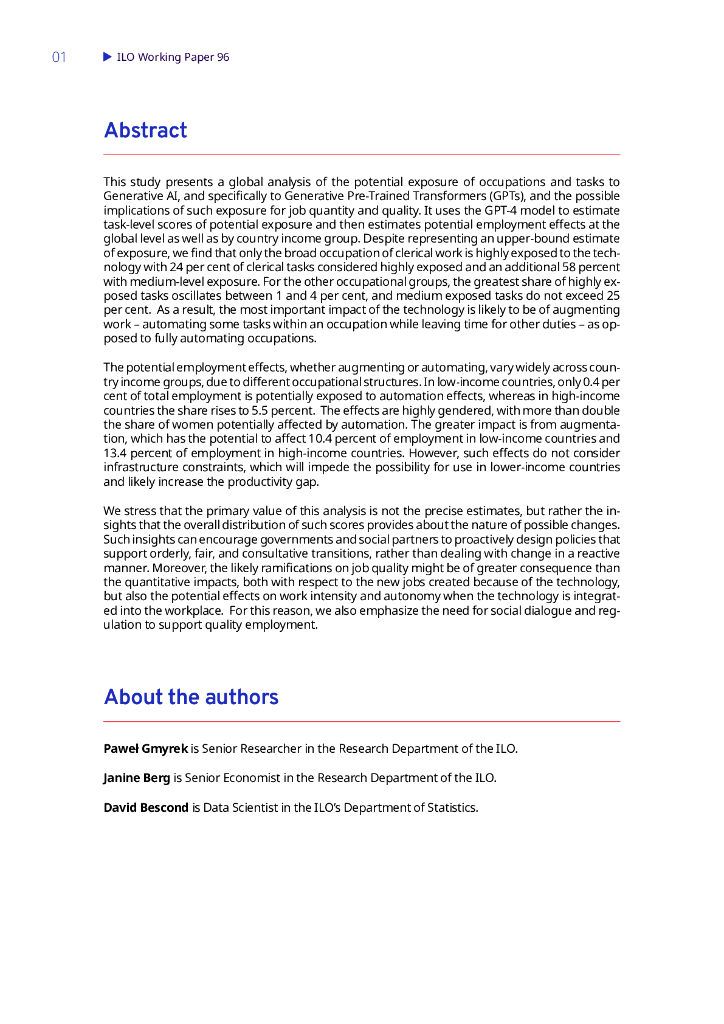 01 ▶ ILO Working Paper 96

Abstract

This study presents a global analysis of the potential exposure of occupations and tasks to Generative AI, and specifically to Generative Pre-Trained Transformers (GPTs), and the possible implications of such exposure for job quantity and quality. It uses the GPT-4 model to estimate task-level scores of potential exposure and then estimates potential employment effects at the global level as well as by country income group. Despite representing an upper-bound estimate of exposure, we find that only the broad occupation of clerical work is highly exposed to the technology with 24 per cent of clerical tasks considered highly exposed and an additional 58 percent with medium-level exposure. For the other occupational groups, the greatest share of highly exposed tasks oscillates between 1 and 4 per cent, and medium exposed tasks do not exceed 25 per cent. As a result, the most important impact of the technology is likely to be of augmenting work – automating some tasks within an occupation while leaving time for other duties – as opposed to fully automating occupations.

The potential employment effects, whether augmenting or automating, vary widely across country income groups, due to different occupational structures. In low-income countries, only 0.4 per cent of total employment is potentially exposed to automation effects, whereas in high-income countries the share rises to 5.5 percent. The effects are highly gendered, with more than double the share of women potentially affected by automation. The greater impact is from augmentation, which has the potential to affect 10.4 percent of employment in low-income countries and 13.4 percent of employment in high-income countries. However, such effects do not consider infrastructure constraints, which will impede the possibility for use in lower-income countries and likely increase the productivity gap.

We stress that the primary value of this analysis is not the precise estimates, but rather the insights that the overall distribution of such scores provides about the nature of possible changes. Such insights can encourage governments and social partners to proactively design policies that support orderly, fair, and consultative transitions, rather than dealing with change in a reactive manner. Moreover, the likely ramifications on job quality might be of greater consequence than the quantitative impacts, both with respect to the new jobs created because of the technology, but also the potential effects on work intensity and autonomy when the technology is integrated into the workplace. For this reason, we also emphasize the need for social dialogue and regulation to support quality employment.

About the authors

Paweł Gmyrek is Senior Researcher in the Research Department of the ILO.

Janine Berg is Senior Economist in the Research Department of the ILO.

David Bescond is Data Scientist in the ILO's Department of Statistics.